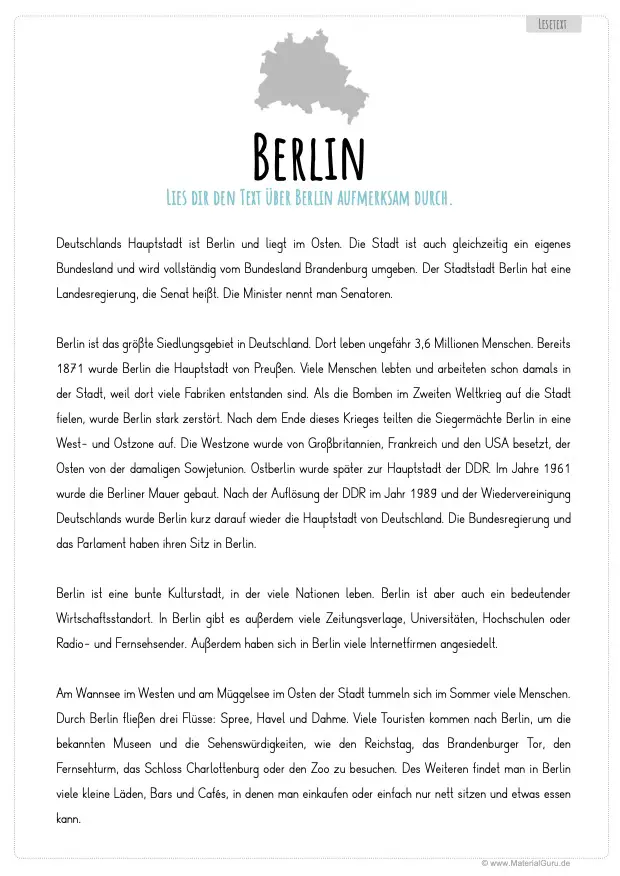 LESETEXT

BERLIN

LIES DIR DEN TEXT ÜBER BERLIN AUFMERKSAM DURCH.

Deutschlands Hauptstadt ist Berlin und liegt im Osten. Die Stadt ist auch gleichzeitig ein eigenes Bundesland und wird vollständig vom Bundesland Brandenburg umgeben. Der Stadtstadt Berlin hat eine Landesregierung, die Senat heißt. Die Minister nennt man Senatoren.

Berlin ist das größte Siedlungsgebiet in Deutschland. Dort leben ungefähr 3,6 Millionen Menschen. Bereits 1871 wurde Berlin die Hauptstadt von Preußen. Viele Menschen lebten und arbeiteten schon damals in der Stadt, weil dort viele Fabriken entstanden sind. Als die Bomben im Zweiten Weltkrieg auf die Stadt fielen, wurde Berlin stark zerstört. Nach dem Ende dieses Krieges teilten die Siegermächte Berlin in eine West- und Ostzone auf. Die Westzone wurde von Großbritannien, Frankreich und den USA besetzt, der Osten von der damaligen Sowjetunion. Ostberlin wurde später zur Hauptstadt der DDR. Im Jahre 1961 wurde die Berliner Mauer gebaut. Nach der Auflösung der DDR im Jahr 1989 und der Wiedervereinigung Deutschlands wurde Berlin kurz darauf wieder die Hauptstadt von Deutschland. Die Bundesregierung und das Parlament haben ihren Sitz in Berlin.

Berlin ist eine bunte Kulturstadt, in der viele Nationen leben. Berlin ist aber auch ein bedeutender Wirtschaftsstandort. In Berlin gibt es außerdem viele Zeitungsverlage, Universitäten, Hochschulen oder Radio- und Fernsehsender. Außerdem haben sich in Berlin viele Internetfirmen angesiedelt.

Am Wannsee im Westen und am Müggelsee im Osten der Stadt tummeln sich im Sommer viele Menschen. Durch Berlin fließen drei Flüsse: Spree, Havel und Dahme. Viele Touristen kommen nach Berlin, um die bekannten Museen und die Sehenswürdigkeiten, wie den Reichstag, das Brandenburger Tor, den Fernsehturm, das Schloss Charlottenburg oder den Zoo zu besuchen. Des Weiteren findet man in Berlin viele kleine Läden, Bars und Cafés, in denen man einkaufen oder einfach nur nett sitzen und etwas essen kann.

© www.MaterialGuru.de